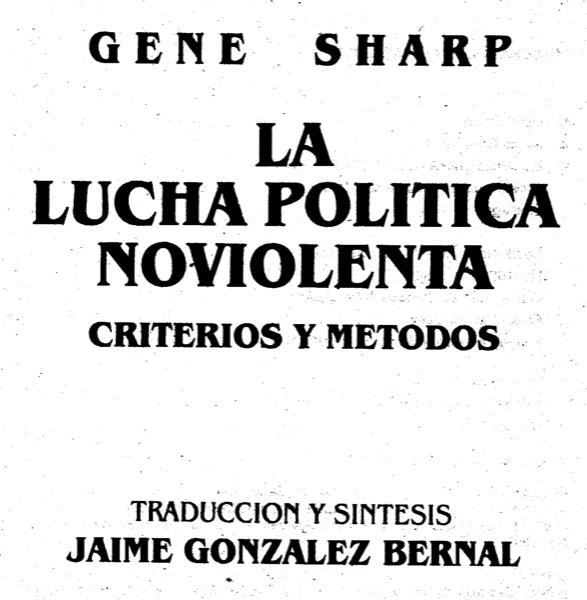 GENE SHARP

LA LUCHA POLITICA NOVIOLENTA

CRITERIOS Y METODOS

TRADUCCION Y SINTESIS
JAIME GONZALEZ BERNAL